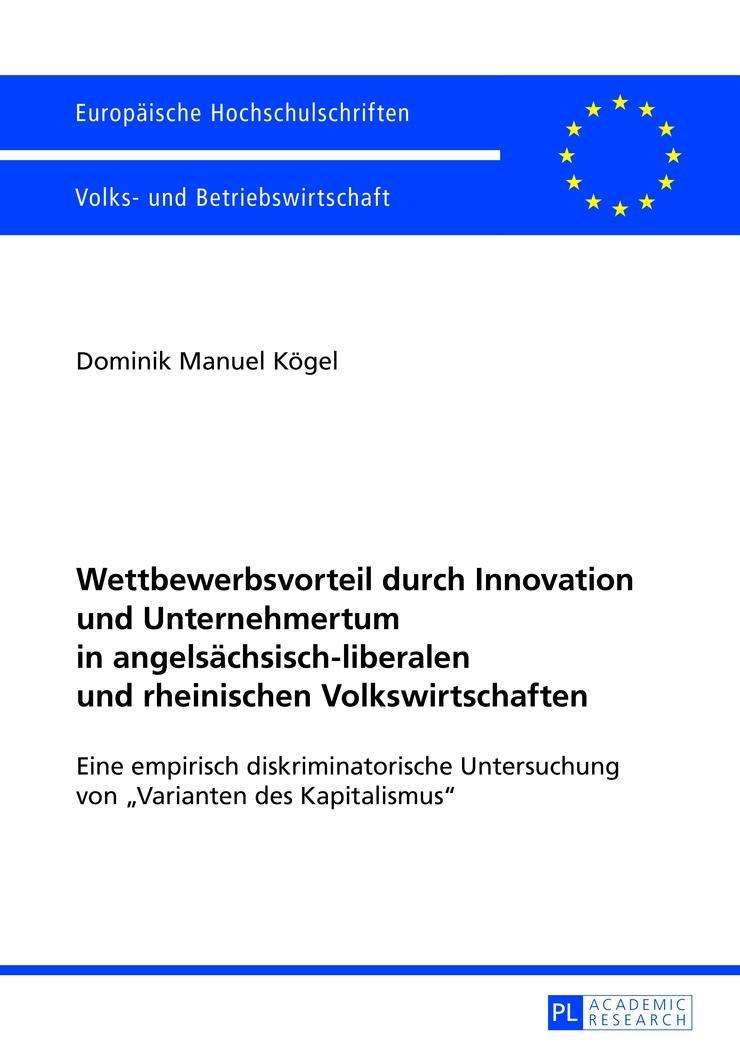 Europäische Hochschulschriften

Volks- und Betriebswirtschaft

Dominik Manuel Kögel

Wettbewerbsvorteil durch Innovation und Unternehmertum in angelsächsisch-liberalen und rheinischen Volkswirtschaften

Eine empirisch diskriminatorische Untersuchung von „Varianten des Kapitalismus“

PL ACADEMIC RESEARCH